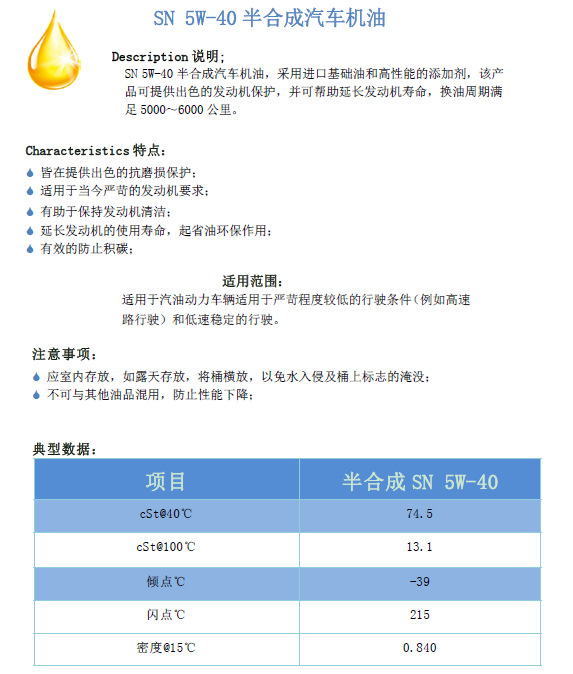 SN 5W-40 半合成汽车机油

Description 说明;
SN 5W-40 半合成汽车机油，采用进口基础油和高性能的添加剂，该产品可提供出色的发动机保护，并可帮助延长发动机寿命，换油周期满足 5000~6000 公里。

Characteristics 特点:
皆在提供出色的抗磨损保护;
适用于当今严苛的发动机要求;
有助于保持发动机清洁;
延长发动机的使用寿命，起省油环保作用;
有效的防止积碳;

适用范围:
适用于汽油动力车辆适用于严苛程度较低的行驶条件（例如高速路行驶）和低速稳定的行驶。

注意事项:
应室内存放，如露天存放，将桶横放，以免水入侵及桶上标志的淹没;
不可与其他油品混用，防止性能下降;

典型数据:

| 项目 | 半合成 SN 5W-40 |
|---|---|
| cSt@40℃ | 74.5 |
| cSt@100℃ | 13.1 |
| 倾点℃ | -39 |
| 闪点℃ | 215 |
| 密度@15℃ | 0.840 |